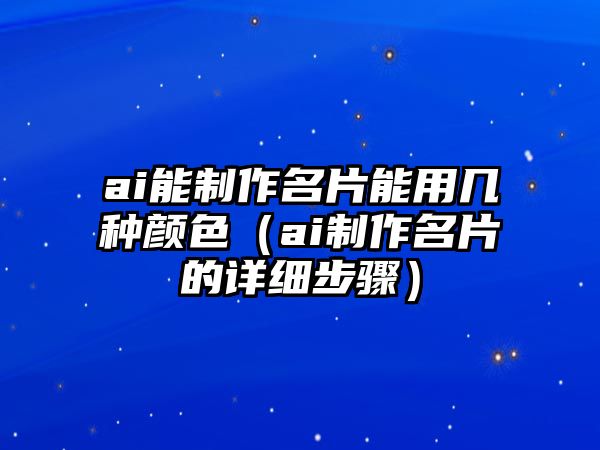 ai能制作名片能用几种颜色（ai制作名片的详细步骤）